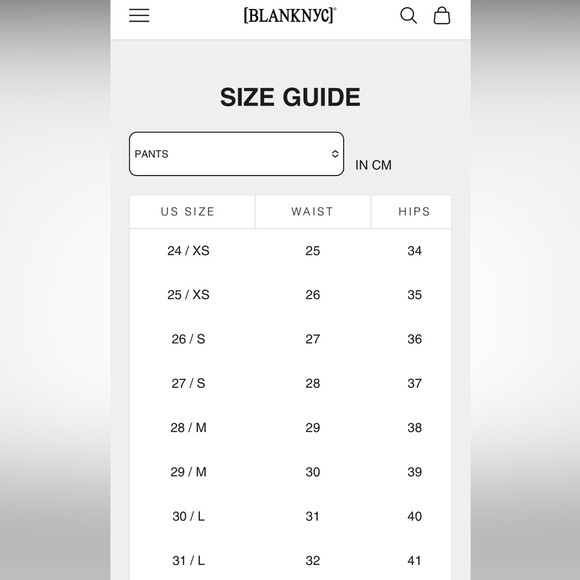 [BLANKNYC]®

SIZE GUIDE

PANTS

IN CM

| US SIZE | WAIST | HIPS |
|---|---|---|
| 24 / XS | 25 | 34 |
| 25 / XS | 26 | 35 |
| 26 / S | 27 | 36 |
| 27 / S | 28 | 37 |
| 28 / M | 29 | 38 |
| 29 / M | 30 | 39 |
| 30 / L | 31 | 40 |
| 31 / L | 32 | 41 |